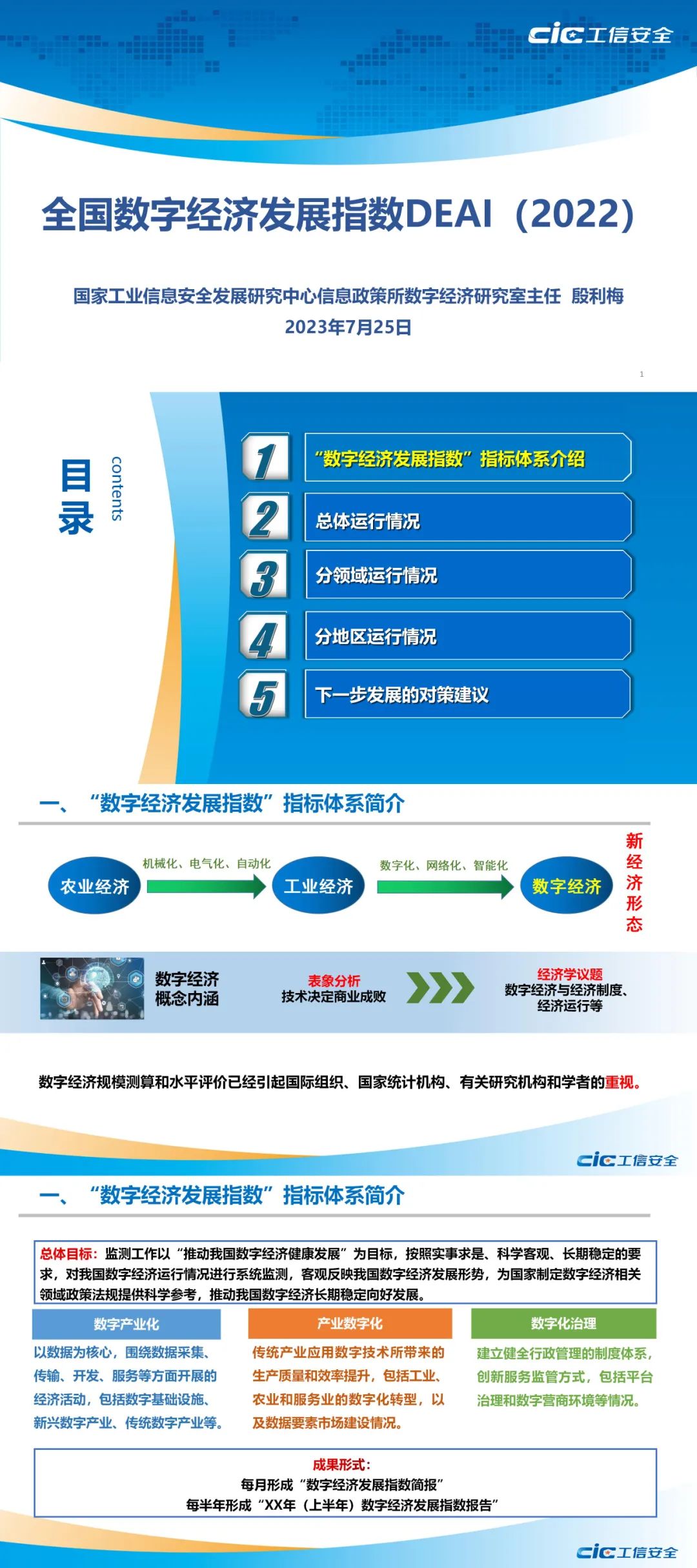 cic工信安全

全国数字经济发展指数DEAI（2022）

国家工业信息安全发展研究中心信息政策所数字经济研究室主任 殷利梅
2023年7月25日

1

目录 contents

1 “数字经济发展指数”指标体系介绍
2 总体运行情况
3 分领域运行情况
4 分地区运行情况
5 下一步发展的对策建议

一、“数字经济发展指数”指标体系简介

农业经济 机械化、电气化、自动化 工业经济 数字化、网络化、智能化 数字经济 新经济形态

数字经济概念内涵

表象分析
技术决定商业成败

经济学议题
数字经济与经济制度、经济运行等

数字经济规模测算和水平评价已经引起国际组织、国家统计机构、有关研究机构和学者的重视。

cic工信安全

一、“数字经济发展指数”指标体系简介

总体目标：监测工作以“推动我国数字经济健康发展”为目标，按照实事求是、科学客观、长期稳定的要求，对我国数字经济运行情况进行系统监测，客观反映我国数字经济发展形势，为国家制定数字经济相关领域政策法规提供科学参考，推动我国数字经济长期稳定向好发展。

数字产业化
以数据为核心，围绕数据采集、传输、开发、服务等方面开展的经济活动，包括数字基础设施、新兴数字产业、传统数字产业等。

产业数字化
传统产业应用数字技术所带来的生产质量和效率提升，包括工业、农业和服务业的数字化转型，以及数据要素市场建设情况。

数字化治理
建立健全行政管理的制度体系，创新服务监管方式，包括平台治理和数字营商环境等情况。

成果形式：
每月形成“数字经济发展指数简报”
每半年形成“XX年（上半年）数字经济发展指数报告”

cic工信安全